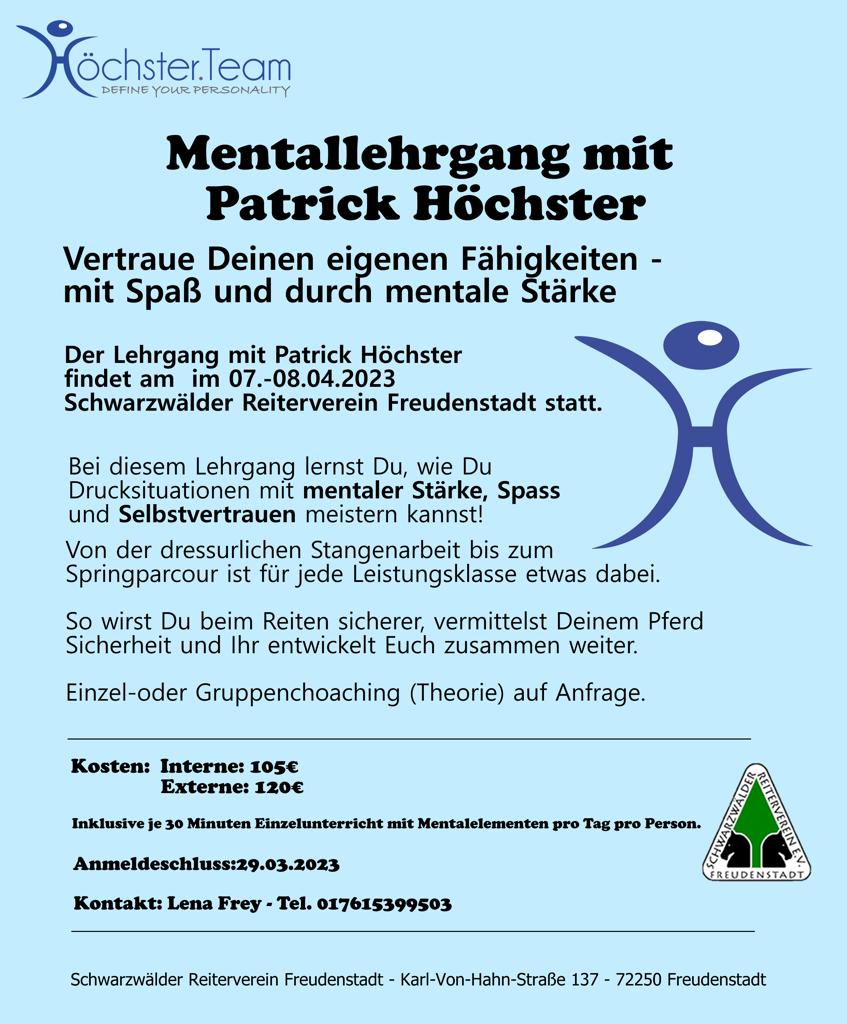 Höchster.Team
DEFINE YOUR PERSONALITY

Mentallehrgang mit Patrick Höchster

Vertraue Deinen eigenen Fähigkeiten - mit Spaß und durch mentale Stärke

Der Lehrgang mit Patrick Höchster findet am im 07.-08.04.2023 Schwarzwälder Reiterverein Freudenstadt statt.

Bei diesem Lehrgang lernst Du, wie Du Drucksituationen mit mentaler Stärke, Spass und Selbstvertrauen meistern kannst!

Von der dressurlichen Stangenarbeit bis zum Springparcour ist für jede Leistungsklasse etwas dabei.

So wirst Du beim Reiten sicherer, vermittelst Deinem Pferd Sicherheit und Ihr entwickelt Euch zusammen weiter.

Einzel-oder Gruppenchoaching (Theorie) auf Anfrage.

Kosten: Interne: 105€
Externe: 120€

Inklusive je 30 Minuten Einzelunterricht mit Mentalelementen pro Tag pro Person.

Anmeldeschluss:29.03.2023

Kontakt: Lena Frey - Tel. 017615399503

SCHWARZWÄLDER REITERVEREIN E.V. FREUDENSTADT

Schwarzwälder Reiterverein Freudenstadt - Karl-Von-Hahn-Straße 137 - 72250 Freudenstadt